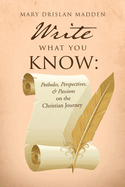 MARY DRISLAN MADDEN

Write

WHAT YOU

KNOW:

Potholes, Perspectives, & Passions on the Christian Journey